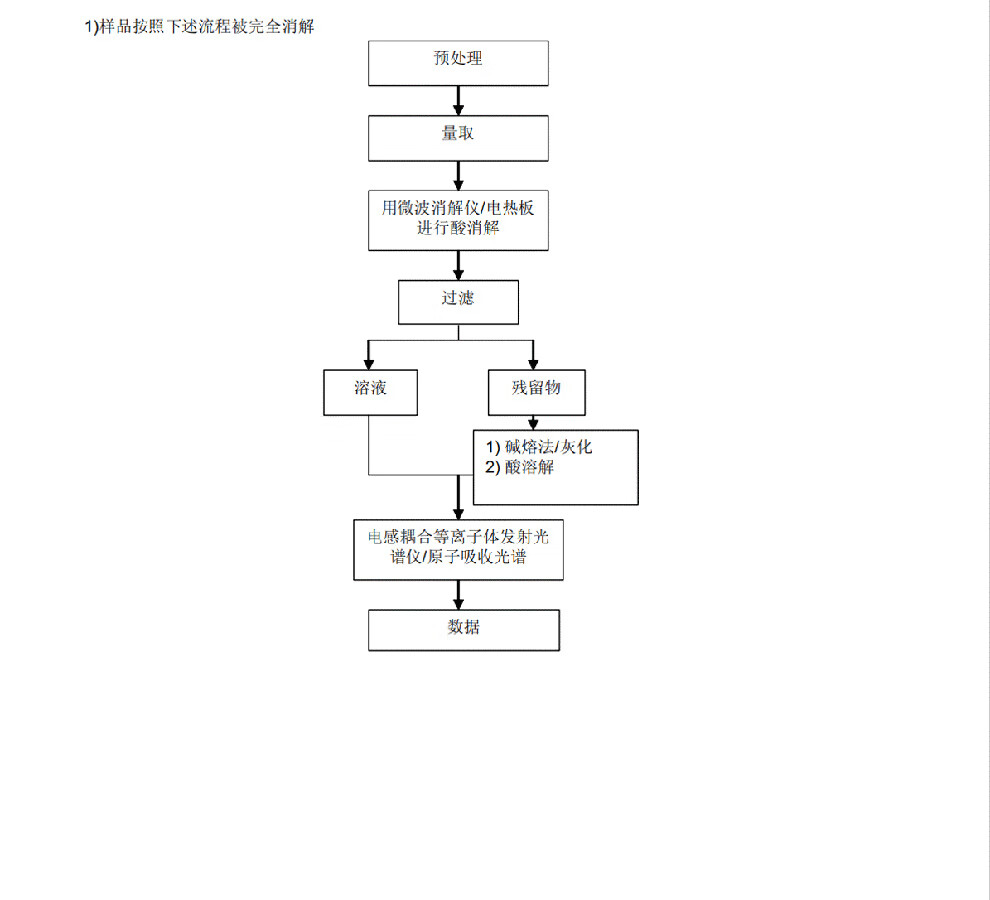 1)样品按照下述流程被完全消解

预处理

量取

用微波消解仪/电热板进行酸消解

过滤

溶液

残留物

1) 碱熔法/灰化
2) 酸溶解

电感耦合等离子体发射光谱仪/原子吸收光谱

数据